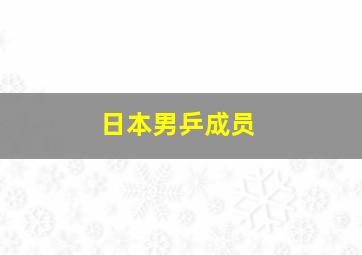 日本男乒成员